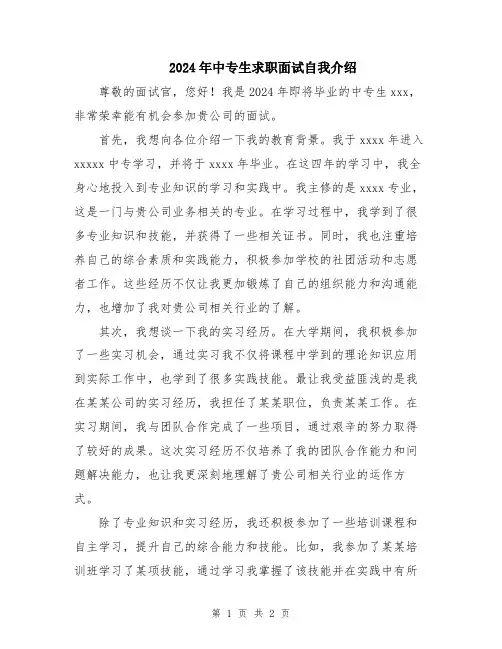 2024年中专生求职面试自我介绍

尊敬的面试官，您好！我是2024年即将毕业的中专生xxx，非常荣幸能有机会参加贵公司的面试。

首先，我想向各位介绍一下我的教育背景。我于xxxx年进入xxxxx中专学习，并将于xxxx年毕业。在这四年的学习中，我全身心地投入到专业知识的学习和实践中。我主修的是xxxx专业，这是一门与贵公司业务相关的专业。在学习过程中，我学到了很多专业知识和技能，并获得了一些相关证书。同时，我也注重培养自己的综合素质和实践能力，积极参加学校的社团活动和志愿者工作。这些经历不仅让我更加锻炼了自己的组织能力和沟通能力，也增加了我对贵公司相关行业的了解。

其次，我想谈一下我的实习经历。在大学期间，我积极参加了一些实习机会，通过实习我不仅将课程中学到的理论知识应用到实际工作中，也学到了很多实践技能。最让我受益匪浅的是我在某某公司的实习经历，我担任了某某职位，负责某某工作。在实习期间，我与团队合作完成了一些项目，通过艰辛的努力取得了较好的成果。这次实习经历不仅培养了我的团队合作能力和问题解决能力，也让我更深刻地理解了贵公司相关行业的运作方式。

除了专业知识和实习经历，我还积极参加了一些培训课程和自主学习，提升自己的综合能力和技能。比如，我参加了某某培训班学习了某项技能，通过学习我掌握了该技能并在实践中有所

第 1 页 共 2 页